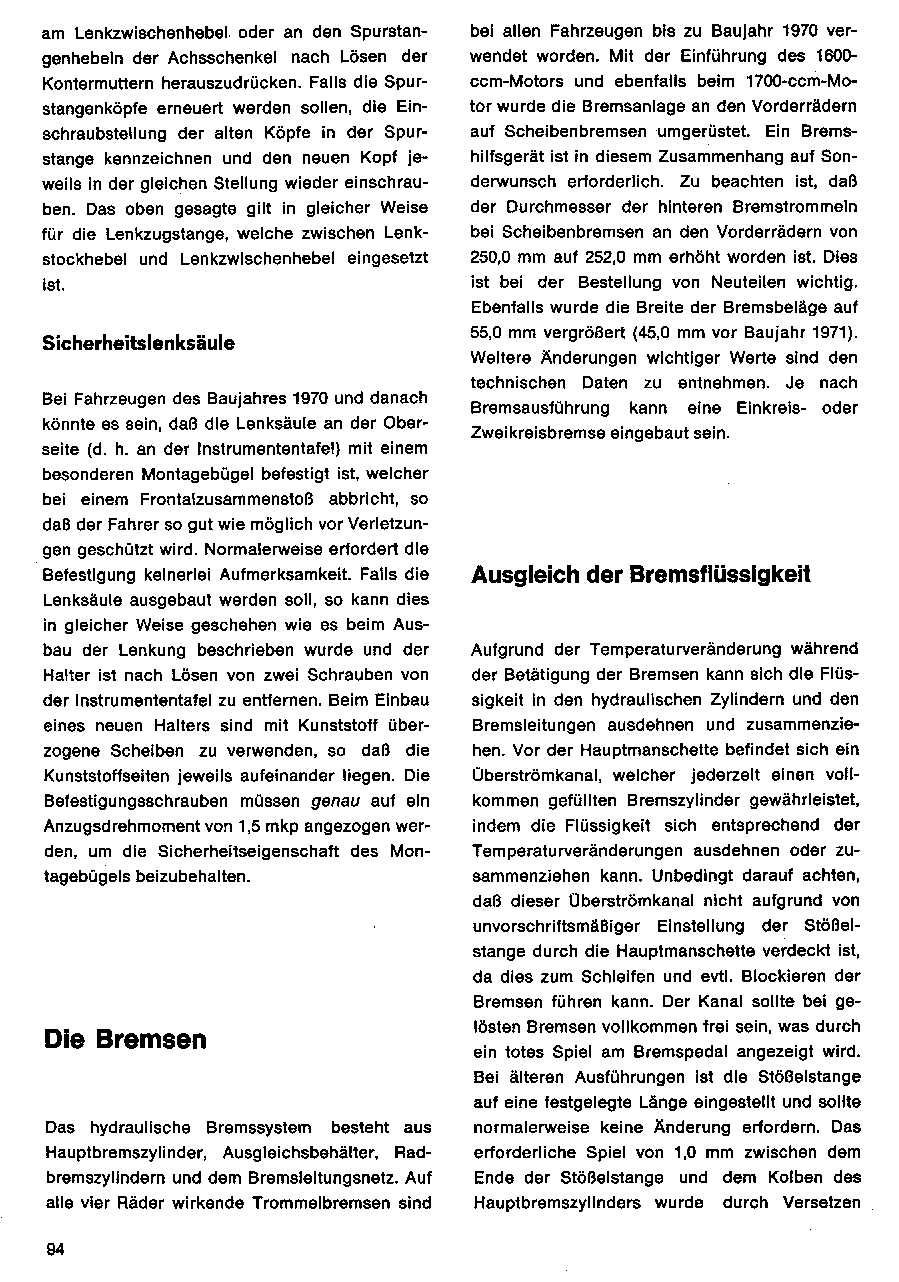 am Lenkzwischenhebel oder an den Spurstangenhebeln der Achsschenkel nach Lösen der Kontermuttern herauszudrücken. Falls die Spurstangenköpfe erneuert werden sollen, die Einschraubstellung der alten Köpfe in der Spurstange kennzeichnen und den neuen Kopf jeweils in der gleichen Stellung wieder einschrauben. Das oben gesagte gilt in gleicher Weise für die Lenkzugstange, welche zwischen Lenkstockhebel und Lenkzwischenhebel eingesetzt ist.

Sicherheitslenksäule

Bei Fahrzeugen des Baujahres 1970 und danach könnte es sein, daß die Lenksäule an der Oberseite (d. h. an der Instrumententafel) mit einem besonderen Montagebügel befestigt ist, welcher bei einem Frontalzusammenstoß abbricht, so daß der Fahrer so gut wie möglich vor Verletzungen geschützt wird. Normalerweise erfordert die Befestigung keinerlei Aufmerksamkeit. Falls die Lenksäule ausgebaut werden soll, so kann dies in gleicher Weise geschehen wie es beim Ausbau der Lenkung beschrieben wurde und der Halter ist nach Lösen von zwei Schrauben von der Instrumententafel zu entfernen. Beim Einbau eines neuen Halters sind mit Kunststoff überzogene Scheiben zu verwenden, so daß die Kunststoffseiten jeweils aufeinander liegen. Die Befestigungsschrauben müssen genau auf ein Anzugsdrehmoment von 1,5 mkp angezogen werden, um die Sicherheitseigenschaft des Montagebügels beizubehalten.

Die Bremsen

Das hydraulische Bremssystem besteht aus Hauptbremszylinder, Ausgleichsbehälter, Radbremszylindern und dem Bremsleitungsnetz. Auf alle vier Räder wirkende Trommelbremsen sind bei allen Fahrzeugen bis zu Baujahr 1970 verwendet worden. Mit der Einführung des 1600-ccm-Motors und ebenfalls beim 1700-ccm-Motor wurde die Bremsanlage an den Vorderrädern auf Scheibenbremsen umgerüstet. Ein Bremshilfsgerät ist in diesem Zusammenhang auf Sonderwunsch erforderlich. Zu beachten ist, daß der Durchmesser der hinteren Bremstrommeln bei Scheibenbremsen an den Vorderrädern von 250,0 mm auf 252,0 mm erhöht worden ist. Dies ist bei der Bestellung von Neuteilen wichtig. Ebenfalls wurde die Breite der Bremsbeläge auf 55,0 mm vergrößert (45,0 mm vor Baujahr 1971). Weitere Änderungen wichtiger Werte sind den technischen Daten zu entnehmen. Je nach Bremsausführung kann eine Einkreis- oder Zweikreisbremse eingebaut sein.

Ausgleich der Bremsflüssigkeit

Aufgrund der Temperaturveränderung während der Betätigung der Bremsen kann sich die Flüssigkeit in den hydraulischen Zylindern und den Bremsleitungen ausdehnen und zusammenziehen. Vor der Hauptmanschette befindet sich ein Überströmkanal, welcher jederzeit einen vollkommen gefüllten Bremszylinder gewährleistet, indem die Flüssigkeit sich entsprechend der Temperaturveränderungen ausdehnen oder zusammenziehen kann. Unbedingt darauf achten, daß dieser Überströmkanal nicht aufgrund von unvorschriftsmäßiger Einstellung der Stößelstange durch die Hauptmanschette verdeckt ist, da dies zum Schleifen und evtl. Blockieren der Bremsen führen kann. Der Kanal sollte bei gelösten Bremsen vollkommen frei sein, was durch ein totes Spiel am Bremspedal angezeigt wird. Bei älteren Ausführungen ist die Stößelstange auf eine festgelegte Länge eingestellt und sollte normalerweise keine Änderung erfordern. Das erforderliche Spiel von 1,0 mm zwischen dem Ende der Stößelstange und dem Kolben des Hauptbremszylinders wurde durch Versetzen

94